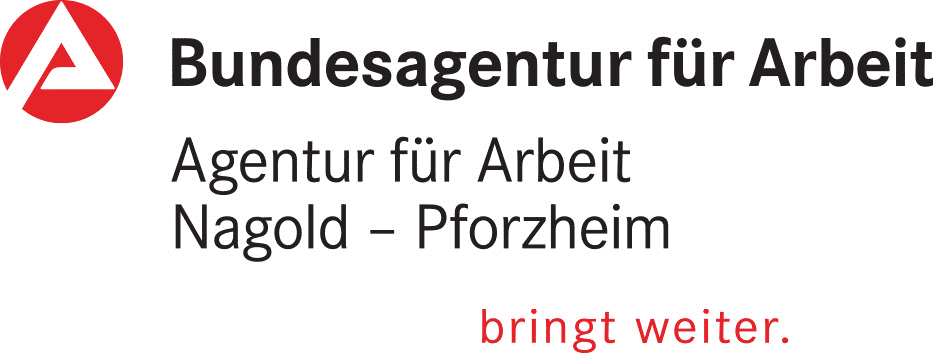 Bundesagentur für Arbeit

Agentur für Arbeit
Nagold – Pforzheim

bringt weiter.